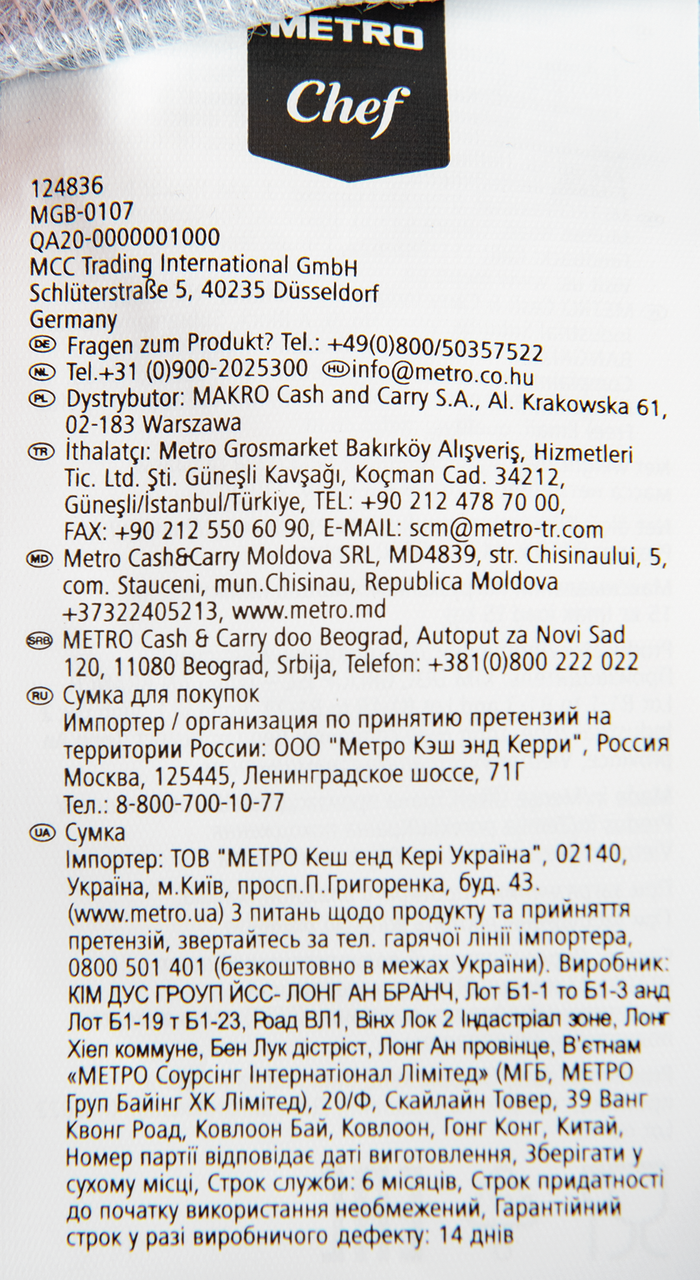 METRO
Chef

124836
MGB-0107
QA20-0000001000
MCC Trading International GmbH
Schlüterstraße 5, 40235 Düsseldorf
Germany

DE Fragen zum Produkt? Tel.: +49(0)800/50357522

NL Tel.+31 (0)900-2025300 HU info@metro.co.hu

PL Dystrybutor: MAKRO Cash and Carry S.A., Al. Krakowska 61, 02-183 Warszawa

TR İthalatçı: Metro Grosmarket Bakırköy Alışveriş, Hizmetleri Tic. Ltd. Şti. Güneşli Kavşağı, Koçman Cad. 34212, Güneşli/İstanbul/Türkiye, TEL: +90 212 478 70 00, FAX: +90 212 550 60 90, E-MAIL: scm@metro-tr.com

MD Metro Cash&Carry Moldova SRL, MD4839, str. Chisinaului, 5, com. Stauceni, mun.Chisinau, Republica Moldova +37322405213, www.metro.md

SRB METRO Cash & Carry doo Beograd, Autoput za Novi Sad 120, 11080 Beograd, Srbija, Telefon: +381(0)800 222 022

RU Сумка для покупок
Импортер / организация по принятию претензий на территории России: ООО "Метро Кэш энд Керри", Россия Москва, 125445, Ленинградское шоссе, 71Г
Тел.: 8-800-700-10-77

UA Сумка
Імпортер: ТОВ "МЕТРО Кеш енд Кері Україна", 02140, Україна, м.Київ, просп.П.Григоренка, буд. 43. (www.metro.ua) З питань щодо продукту та прийняття претензій, звертайтесь за тел. гарячої лінії імпортера, 0800 501 401 (безкоштовно в межах України). Виробник: КІМ ДУС ГРОУП ЙСС- ЛОНГ АН БРАНЧ, Лот Б1-1 то Б1-3 анд Лот Б1-19 т Б1-23, Роад ВЛ1, Вінх Лок 2 Індастріал зоне, Лонг Хіеп коммуне, Бен Лук дістріст, Лонг Ан провінце, В'єтнам «МЕТРО Соурсінг Інтернатіонал Лімітед» (МГБ, МЕТРО Груп Байінг ХК Лімітед), 20/Ф, Скайлайн Товер, 39 Ванг Квонг Роад, Ковлоон Бай, Ковлоон, Гонг Конг, Китай, Номер партії відповідає даті виготовлення, Зберігати у сухому місці, Строк служби: 6 місяців, Строк придатності до початку використання необмежений, Гарантійний строк у разі виробничого дефекту: 14 днів